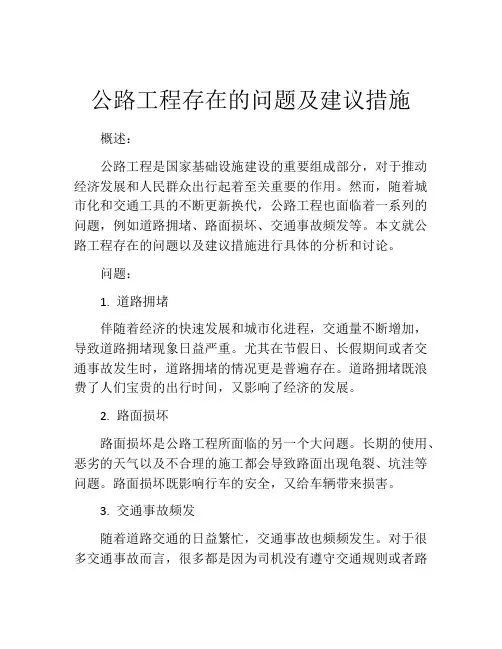 公路工程存在的问题及建议措施

概述：

公路工程是国家基础设施建设的重要组成部分，对于推动经济发展和人民群众出行起着至关重要的作用。然而，随着城市化和交通工具的不断更新换代，公路工程也面临着一系列的问题，例如道路拥堵、路面损坏、交通事故频发等。本文就公路工程存在的问题以及建议措施进行具体的分析和讨论。

问题：

1. 道路拥堵

伴随着经济的快速发展和城市化进程，交通量不断增加，导致道路拥堵现象日益严重。尤其在节假日、长假期间或者交通事故发生时，道路拥堵的情况更是普遍存在。道路拥堵既浪费了人们宝贵的出行时间，又影响了经济的发展。

2. 路面损坏

路面损坏是公路工程所面临的另一个大问题。长期的使用、恶劣的天气以及不合理的施工都会导致路面出现龟裂、坑洼等问题。路面损坏既影响行车的安全，又给车辆带来损害。

3. 交通事故频发

随着道路交通的日益繁忙，交通事故也频频发生。对于很多交通事故而言，很多都是因为司机没有遵守交通规则或者路